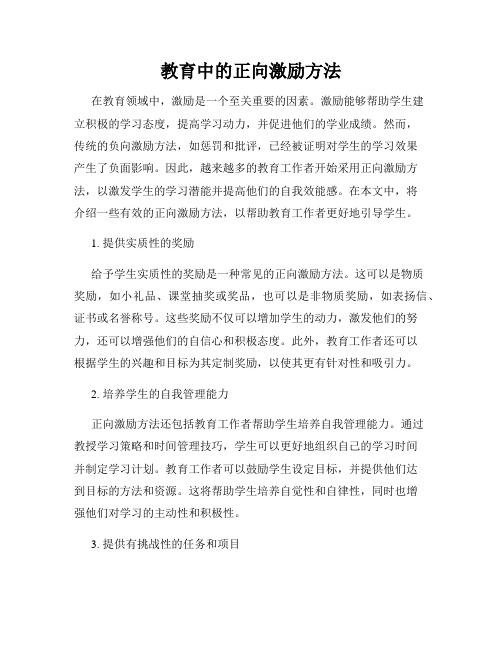 教育中的正向激励方法

在教育领域中，激励是一个至关重要的因素。激励能够帮助学生建立积极的学习态度，提高学习动力，并促进他们的学业成绩。然而，传统的负向激励方法，如惩罚和批评，已经被证明对学生的学习效果产生了负面影响。因此，越来越多的教育工作者开始采用正向激励方法，以激发学生的学习潜能并提高他们的自我效能感。在本文中，将介绍一些有效的正向激励方法，以帮助教育工作者更好地引导学生。

1. 提供实质性的奖励

给予学生实质性的奖励是一种常见的正向激励方法。这可以是物质奖励，如小礼品、课堂抽奖或奖品，也可以是非物质奖励，如表扬信、证书或名誉称号。这些奖励不仅可以增加学生的动力，激发他们的努力，还可以增强他们的自信心和积极态度。此外，教育工作者还可以根据学生的兴趣和目标为其定制奖励，以使其更有针对性和吸引力。

2. 培养学生的自我管理能力

正向激励方法还包括教育工作者帮助学生培养自我管理能力。通过教授学习策略和时间管理技巧，学生可以更好地组织自己的学习时间并制定学习计划。教育工作者可以鼓励学生设定目标，并提供他们达到目标的方法和资源。这将帮助学生培养自觉性和自律性，同时也增强他们对学习的主动性和积极性。

3. 提供有挑战性的任务和项目